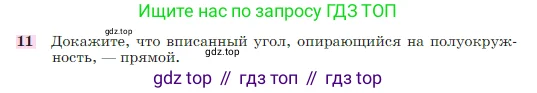 Ищите нас по запросу ГДЗ ТОП

gdz.top

11 Докажите, что вписанный угол, опирающийся на полуокружность, — прямой.

gdz.top

gdz top // гдз топ // гдз top